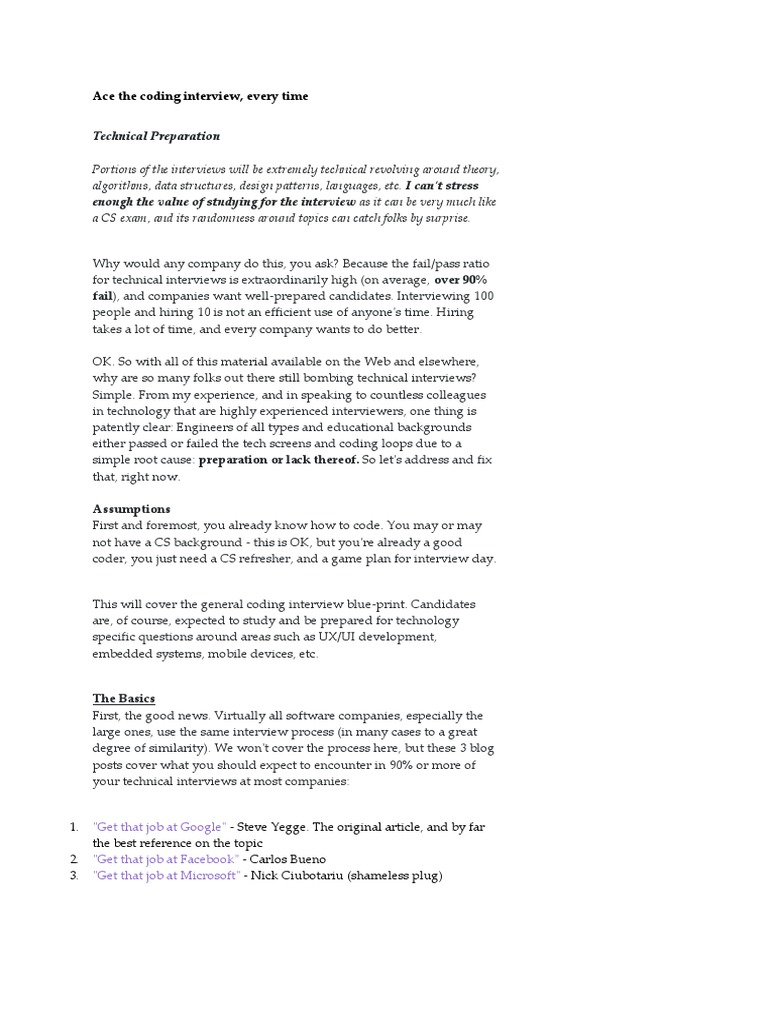 Ace the coding interview, every time

Technical Preparation

Portions of the interviews will be extremely technical revolving around theory, algorithms, data structures, design patterns, languages, etc. I can't stress enough the value of studying for the interview as it can be very much like a CS exam, and its randomness around topics can catch folks by surprise.

Why would any company do this, you ask? Because the fail/pass ratio for technical interviews is extraordinarily high (on average, over 90% fail), and companies want well-prepared candidates. Interviewing 100 people and hiring 10 is not an efficient use of anyone's time. Hiring takes a lot of time, and every company wants to do better.

OK. So with all of this material available on the Web and elsewhere, why are so many folks out there still bombing technical interviews? Simple. From my experience, and in speaking to countless colleagues in technology that are highly experienced interviewers, one thing is patently clear: Engineers of all types and educational backgrounds either passed or failed the tech screens and coding loops due to a simple root cause: preparation or lack thereof. So let's address and fix that, right now.

Assumptions
First and foremost, you already know how to code. You may or may not have a CS background - this is OK, but you're already a good coder, you just need a CS refresher, and a game plan for interview day.

This will cover the general coding interview blue-print. Candidates are, of course, expected to study and be prepared for technology specific questions around areas such as UX/UI development, embedded systems, mobile devices, etc.

The Basics
First, the good news. Virtually all software companies, especially the large ones, use the same interview process (in many cases to a great degree of similarity). We won't cover the process here, but these 3 blog posts cover what you should expect to encounter in 90% or more of your technical interviews at most companies:

1. "Get that job at Google" - Steve Yegge. The original article, and by far the best reference on the topic
2. "Get that job at Facebook" - Carlos Bueno
3. "Get that job at Microsoft" - Nick Ciubotariu (shameless plug)